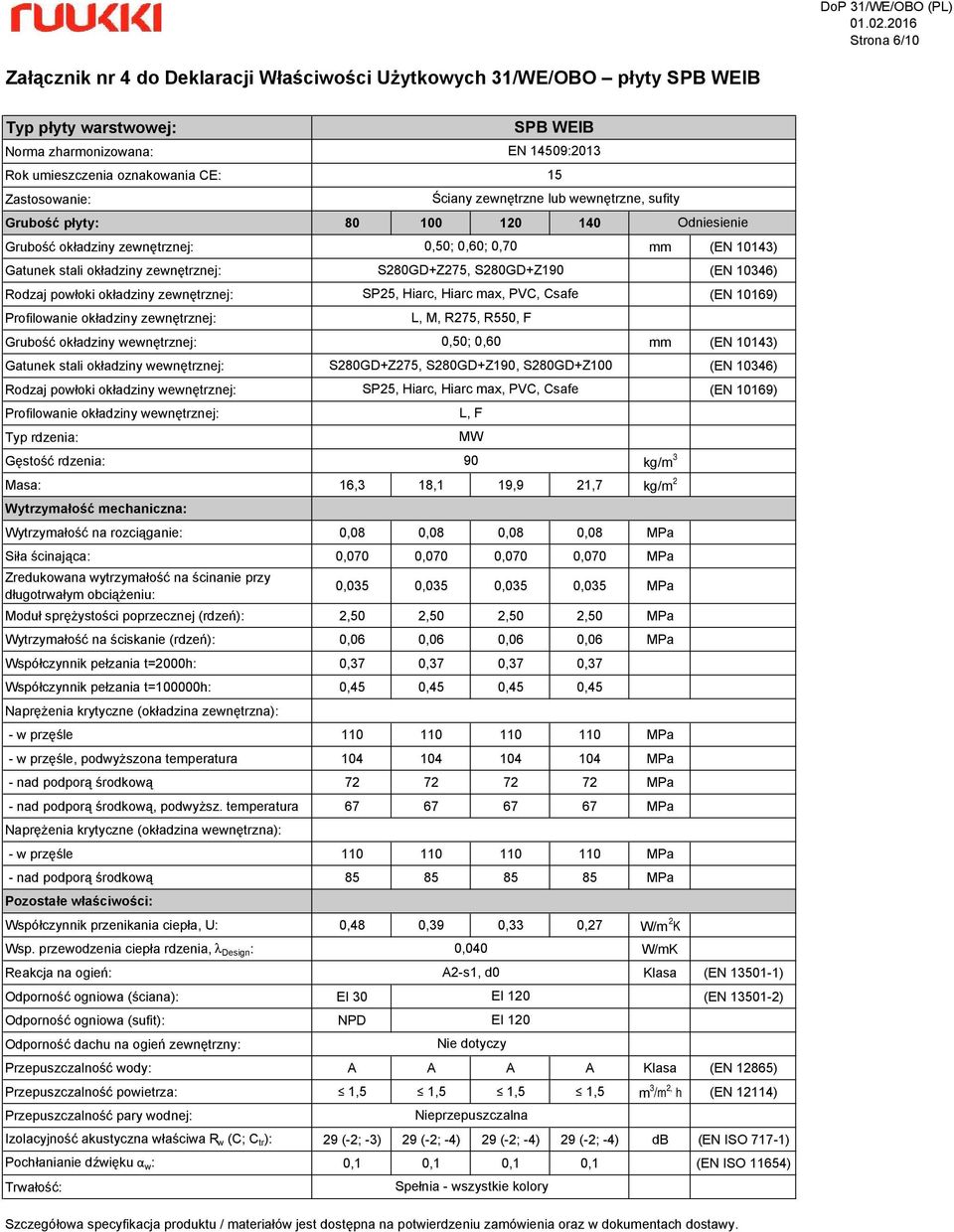 ruukki

DoP 31/WE/OBO (PL)
01.02.2016
Strona 6/10

Załącznik nr 4 do Deklaracji Właściwości Użytkowych 31/WE/OBO – płyty SPB WEIB

| Typ płyty warstwowej: | SPB WEIB | | | | | |
|---|---|---|---|---|---|---|
| Norma zharmonizowana: | EN 14509:2013 | | | | | |
| Rok umieszczenia oznakowania CE: | 15 | | | | | |
| Zastosowanie: | Ściany zewnętrzne lub wewnętrzne, sufity | | | | | |
| Grubość płyty: | 80 | 100 | 120 | 140 | Odniesienie | |
| Grubość okładziny zewnętrznej: | 0,50; 0,60; 0,70 | | | | mm | (EN 10143) |
| Gatunek stali okładziny zewnętrznej: | S280GD+Z275, S280GD+Z190 | | | | | (EN 10346) |
| Rodzaj powłoki okładziny zewnętrznej: | SP25, Hiarc, Hiarc max, PVC, Csafe | | | | | (EN 10169) |
| Profilowanie okładziny zewnętrznej: | L, M, R275, R550, F | | | | | |
| Grubość okładziny wewnętrznej: | 0,50; 0,60 | | | | mm | (EN 10143) |
| Gatunek stali okładziny wewnętrznej: | S280GD+Z275, S280GD+Z190, S280GD+Z100 | | | | | (EN 10346) |
| Rodzaj powłoki okładziny wewnętrznej: | SP25, Hiarc, Hiarc max, PVC, Csafe | | | | | (EN 10169) |
| Profilowanie okładziny wewnętrznej: | L, F | | | | | |
| Typ rdzenia: | MW | | | | | |
| Gęstość rdzenia: | 90 | | | | $kg/m^3$ | |
| Masa: | 16,3 | 18,1 | 19,9 | 21,7 | $kg/m^2$ | |
| Wytrzymałość mechaniczna: | | | | | | |
| Wytrzymałość na rozciąganie: | 0,08 | 0,08 | 0,08 | 0,08 | MPa | |
| Siła ścinająca: | 0,070 | 0,070 | 0,070 | 0,070 | MPa | |
| Zredukowana wytrzymałość na ścinanie przy długotrwałym obciążeniu: | 0,035 | 0,035 | 0,035 | 0,035 | MPa | |
| Moduł sprężystości poprzecznej (rdzeń): | 2,50 | 2,50 | 2,50 | 2,50 | MPa | |
| Wytrzymałość na ściskanie (rdzeń): | 0,06 | 0,06 | 0,06 | 0,06 | MPa | |
| Współczynnik pełzania t=2000h: | 0,37 | 0,37 | 0,37 | 0,37 | | |
| Współczynnik pełzania t=100000h: | 0,45 | 0,45 | 0,45 | 0,45 | | |
| Naprężenia krytyczne (okładzina zewnętrzna): | | | | | | |
| - w przęśle | 110 | 110 | 110 | 110 | MPa | |
| - w przęśle, podwyższona temperatura | 104 | 104 | 104 | 104 | MPa | |
| - nad podporą środkową | 72 | 72 | 72 | 72 | MPa | |
| - nad podporą środkową, podwyższ. temperatura | 67 | 67 | 67 | 67 | MPa | |
| Naprężenia krytyczne (okładzina wewnętrzna): | | | | | | |
| - w przęśle | 110 | 110 | 110 | 110 | MPa | |
| - nad podporą środkową | 85 | 85 | 85 | 85 | MPa | |
| Pozostałe właściwości: | | | | | | |
| Współczynnik przenikania ciepła, U: | 0,48 | 0,39 | 0,33 | 0,27 | $W/m^2K$ | |
| Wsp. przewodzenia ciepła rdzenia, $\lambda_{Design}$: | 0,040 | | | | W/mK | |
| Reakcja na ogień: | A2-s1, d0 | | | | Klasa | (EN 13501-1) |
| Odporność ogniowa (ściana): | EI 30 | EI 120 | | | | (EN 13501-2) |
| Odporność ogniowa (sufit): | NPD | EI 120 | | | | |
| Odporność dachu na ogień zewnętrzny: | Nie dotyczy | | | | | |
| Przepuszczalność wody: | A | A | A | A | Klasa | (EN 12865) |
| Przepuszczalność powietrza: | ≤ 1,5 | ≤ 1,5 | ≤ 1,5 | ≤ 1,5 | $m^3/m^2 \cdot h$ | (EN 12114) |
| Przepuszczalność pary wodnej: | Nieprzepuszczalna | | | | | |
| Izolacyjność akustyczna właściwa $R_w$ (C; $C_{tr}$): | 29 (-2; -3) | 29 (-2; -4) | 29 (-2; -4) | 29 (-2; -4) | dB | (EN ISO 717-1) |
| Pochłanianie dźwięku $\alpha_w$: | 0,1 | 0,1 | 0,1 | 0,1 | | (EN ISO 11654) |
| Trwałość: | Spełnia - wszystkie kolory | | | | | |

Szczegółowa specyfikacja produktu / materiałów jest dostępna na potwierdzeniu zamówienia oraz w dokumentach dostawy.